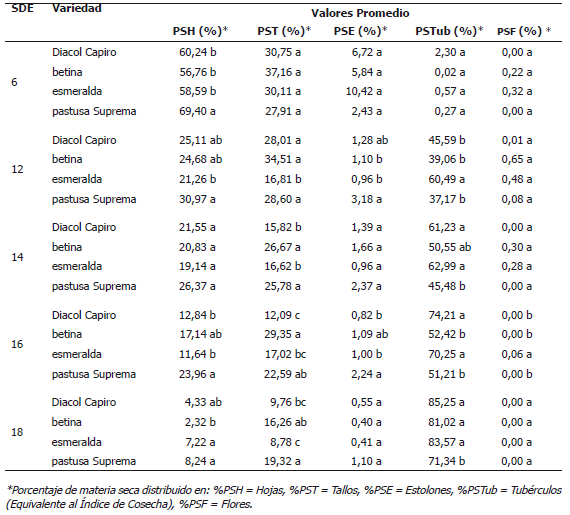 | SDE | Variedad | Valores Promedio | | | | |
|---|---|---|---|---|---|---|
| | | PSH (%)* | PST (%)* | PSE (%)* | PSTub (%)* | PSF (%) * |
| 6 | Diacol Capiro | 60,24 b | 30,75 a | 6,72 a | 2,30 a | 0,00 a |
| | betina | 56,76 b | 37,16 a | 5,84 a | 0,02 a | 0,22 a |
| | esmeralda | 58,59 b | 30,11 a | 10,42 a | 0,57 a | 0,32 a |
| | pastusa Suprema | 69,40 a | 27,91 a | 2,43 a | 0,27 a | 0,00 a |
| 12 | Diacol Capiro | 25,11 ab | 28,01 a | 1,28 ab | 45,59 b | 0,01 a |
| | betina | 24,68 ab | 34,51 a | 1,10 b | 39,06 b | 0,65 a |
| | esmeralda | 21,26 b | 16,81 b | 0,96 b | 60,49 a | 0,48 a |
| | pastusa Suprema | 30,97 a | 28,60 a | 3,18 a | 37,17 b | 0,08 a |
| 14 | Diacol Capiro | 21,55 a | 15,82 b | 1,39 a | 61,23 a | 0,00 a |
| | betina | 20,83 a | 26,67 a | 1,66 a | 50,55 ab | 0,30 a |
| | esmeralda | 19,14 a | 16,62 b | 0,96 a | 62,99 a | 0,28 a |
| | pastusa Suprema | 26,37 a | 25,78 a | 2,37 a | 45,48 b | 0,00 a |
| 16 | Diacol Capiro | 12,84 b | 12,09 c | 0,82 b | 74,21 a | 0,00 b |
| | betina | 17,14 ab | 29,35 a | 1,09 ab | 52,42 b | 0,00 b |
| | esmeralda | 11,64 b | 17,02 bc | 1,00 b | 70,25 a | 0,06 a |
| | pastusa Suprema | 23,96 a | 22,59 ab | 2,24 a | 51,21 b | 0,00 b |
| 18 | Diacol Capiro | 4,33 ab | 9,76 bc | 0,55 a | 85,25 a | 0,00 a |
| | betina | 2,32 b | 16,26 ab | 0,40 a | 81,02 a | 0,00 a |
| | esmeralda | 7,22 a | 8,78 c | 0,41 a | 83,57 a | 0,00 a |
| | pastusa Suprema | 8,24 a | 19,32 a | 1,10 a | 71,34 b | 0,00 a |

*Porcentaje de materia seca distribuido en: %PSH = Hojas, %PST = Tallos, %PSE = Estolones, %PSTub = Tubérculos (Equivalente al Índice de Cosecha), %PSF = Flores.